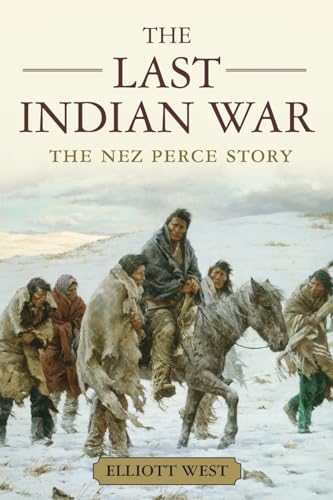 THE
LAST
INDIAN WAR
THE NEZ PERCE STORY

ELLIOTT WEST